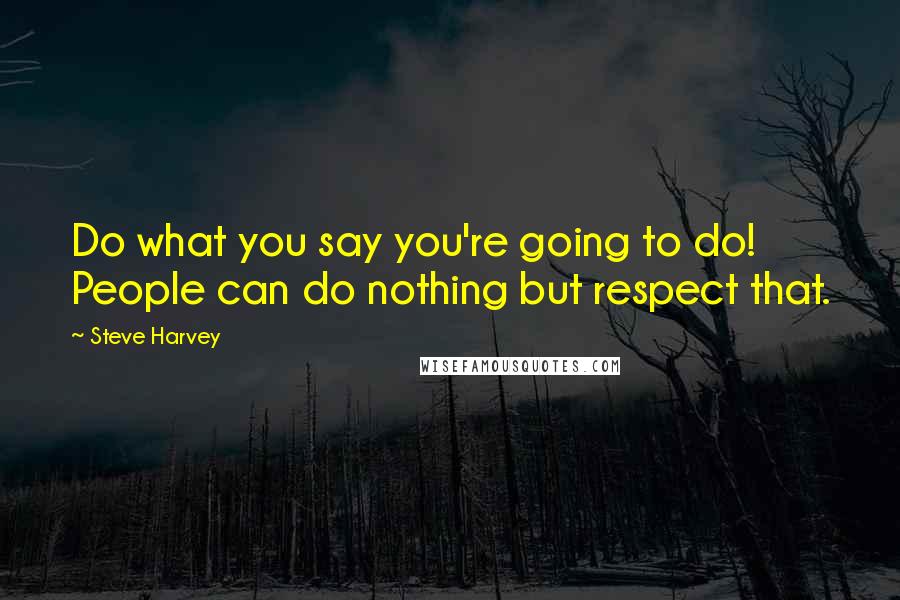 Do what you say you're going to do! People can do nothing but respect that.

~ Steve Harvey

WISEFAMOUSQUOTES.COM